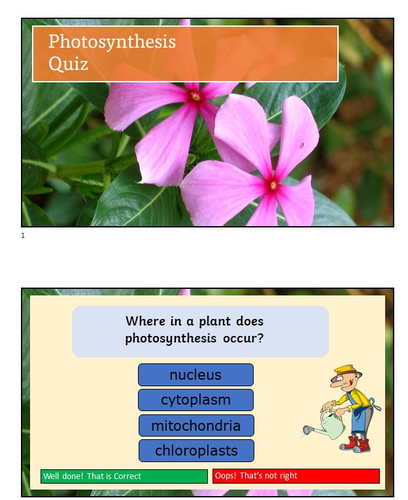 Photosynthesis Quiz

1

Where in a plant does photosynthesis occur?

nucleus

cytoplasm

mitochondria

chloroplasts

Well done! That is Correct

Oops! That's not right